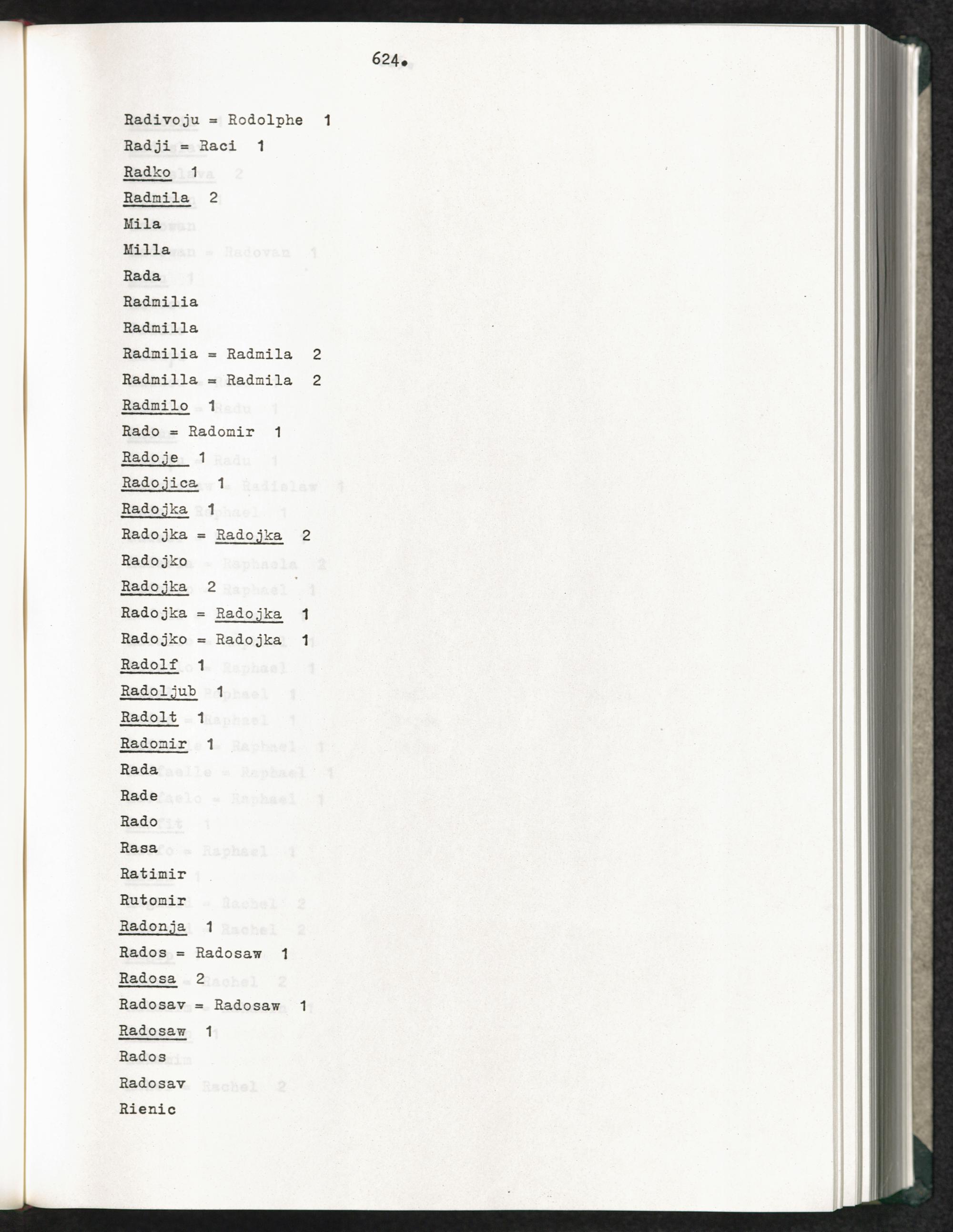 624.

Radivoju = Rodolphe 1

Radji = Raci 1

Radko 1

Radmila 2

Mila

Milla

Rada

Radmilia

Radmilla

Radmilia = Radmila 2

Radmilla = Radmila 2

Radmilo 1

Rado = Radomir 1

Radoje 1

Radojica 1

Radojka 1

Radojka = Radojka 2

Radojko

Radojka 2

Radojka = Radojka 1

Radojko = Radojka 1

Radolf 1

Radoljub 1

Radolt 1

Radomir 1

Rada

Rade

Rado

Rasa

Ratimir

Rutomir

Radonja 1

Rados = Radosaw 1

Radosa 2

Radosav = Radosaw 1

Radosaw 1

Rados

Radosav

Rienic